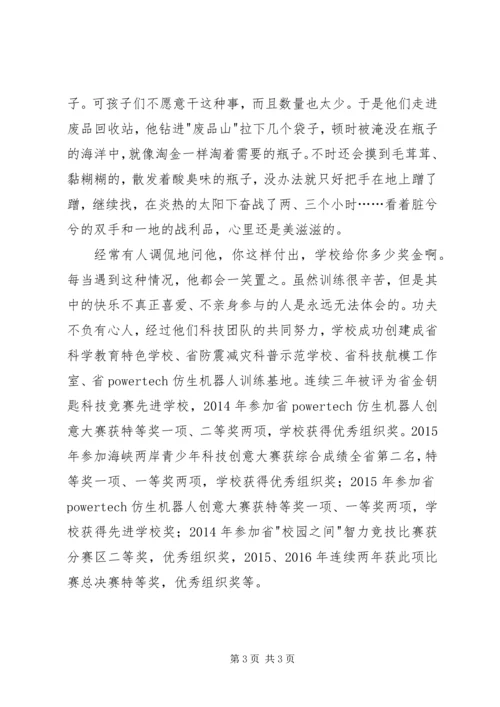 子。可孩子们不愿意干这种事，而且数量也太少。于是他们走进废品回收站，他钻进"废品山"拉下几个袋子，顿时被淹没在瓶子的海洋中，就像淘金一样淘着需要的瓶子。不时还会摸到毛茸茸、黏糊糊的，散发着酸臭味的瓶子，没办法就只好把手在地上蹭了蹭，继续找，在炎热的太阳下奋战了两、三个小时……看着脏兮兮的双手和一地的战利品，心里还是美滋滋的。

经常有人调侃地问他，你这样付出，学校给你多少奖金啊。每当遇到这种情况，他都会一笑置之。虽然训练很辛苦，但是其中的快乐不真正喜爱、不亲身参与的人是永远无法体会的。功夫不负有心人，经过他们科技团队的共同努力，学校成功创建成省科学教育特色学校、省防震减灾科普示范学校、省科技航模工作室、省 powertech 仿生机器人训练基地。连续三年被评为省金钥匙科技竞赛先进学校，2014 年参加省 powertech 仿生机器人创意大赛获特等奖一项、二等奖两项，学校获得优秀组织奖。2015 年参加海峡两岸青少年科技创意大赛获综合成绩全省第二名，特等奖一项、一等奖两项，学校获得优秀组织奖；2015 年参加省 powertech 仿生机器人创意大赛获特等奖一项、一等奖两项，学校获得先进学校奖；2014 年参加省"校园之间"智力竞技比赛获分赛区二等奖，优秀组织奖，2015、2016 年连续两年获此项比赛总决赛特等奖，优秀组织奖等。

第 3 页 共 3 页